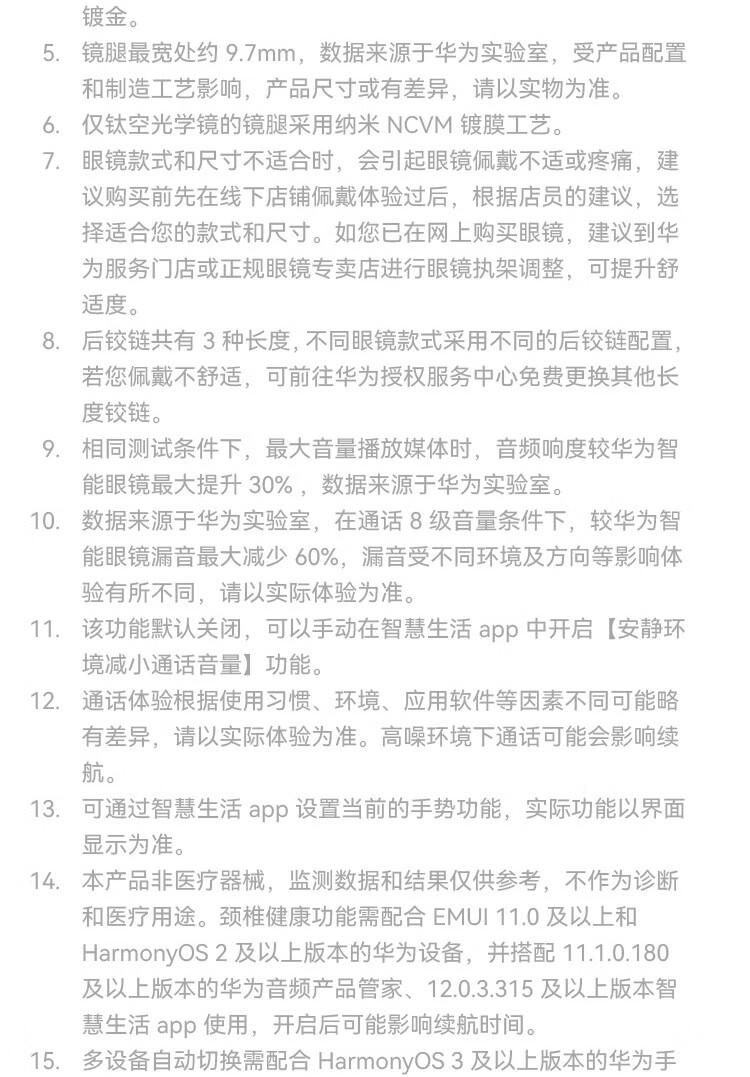 镀金。

5. 镜腿最宽处约 9.7mm，数据来源于华为实验室，受产品配置和制造工艺影响，产品尺寸或有差异，请以实物为准。

6. 仅钛空光学镜的镜腿采用纳米 NCVM 镀膜工艺。

7. 眼镜款式和尺寸不适合时，会引起眼镜佩戴不适或疼痛，建议购买前先在线下店铺佩戴体验过后，根据店员的建议，选择适合您的款式和尺寸。如您已在网上购买眼镜，建议到华为服务门店或正规眼镜专卖店进行眼镜执架调整，可提升舒适度。

8. 后铰链共有 3 种长度，不同眼镜款式采用不同的后铰链配置，若您佩戴不舒适，可前往华为授权服务中心免费更换其他长度铰链。

9. 相同测试条件下，最大音量播放媒体时，音频响度较华为智能眼镜最大提升 30%，数据来源于华为实验室。

10. 数据来源于华为实验室，在通话 8 级音量条件下，较华为智能眼镜漏音最大减少 60%，漏音受不同环境及方向等影响体验有所不同，请以实际体验为准。

11. 该功能默认关闭，可以手动在智慧生活 app 中开启【安静环境减小通话音量】功能。

12. 通话体验根据使用习惯、环境、应用软件等因素不同可能略有差异，请以实际体验为准。高噪环境下通话可能会影响续航。

13. 可通过智慧生活 app 设置当前的手势功能，实际功能以界面显示为准。

14. 本产品非医疗器械，监测数据和结果仅供参考，不作为诊断和医疗用途。颈椎健康功能需配合 EMUI 11.0 及以上和 HarmonyOS 2 及以上版本的华为设备，并搭配 11.1.0.180 及以上版本的华为音频产品管家、12.0.3.315 及以上版本智慧生活 app 使用，开启后可能影响续航时间。

15. 多设备自动切换需配合 HarmonyOS 3 及以上版本的华为手